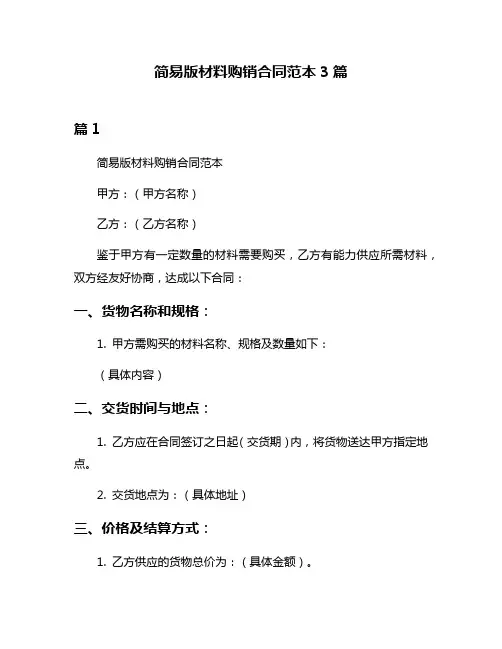 简易版材料购销合同范本 3 篇

篇 1

简易版材料购销合同范本

甲方：（甲方名称）

乙方：（乙方名称）

鉴于甲方有一定数量的材料需要购买，乙方有能力供应所需材料，双方经友好协商，达成以下合同：

一、货物名称和规格：

1. 甲方需购买的材料名称、规格及数量如下：

（具体内容）

二、交货时间与地点：

1. 乙方应在合同签订之日起（交货期）内，将货物送达甲方指定地点。

2. 交货地点为：（具体地址）

三、价格及结算方式：

1. 乙方供应的货物总价为：（具体金额）。